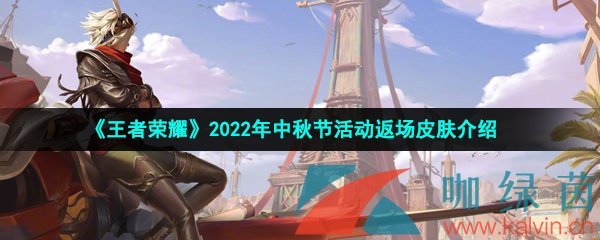 《王者荣耀》2022年中秋节活动返场皮肤介绍

咖绿茵
www.kalvin.cn